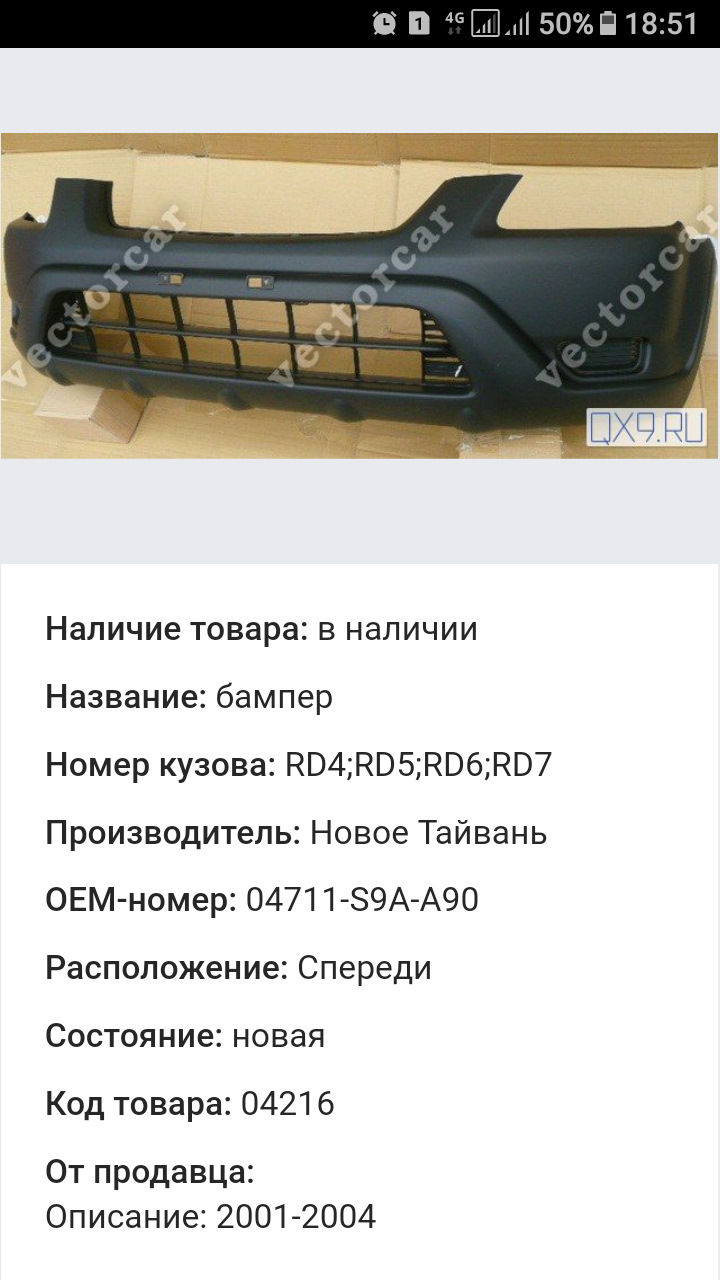 1 4G 50% 18:51

vectorcar vectorcar vectorcar

QX9.RU

Наличие товара: в наличии

Название: бампер

Номер кузова: RD4;RD5;RD6;RD7

Производитель: Новое Тайвань

OEM-номер: 04711-S9A-A90

Расположение: Спереди

Состояние: новая

Код товара: 04216

От продавца:
Описание: 2001-2004